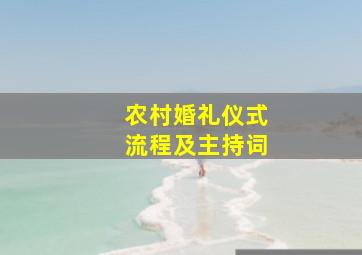 农村婚礼仪式
流程及主持词